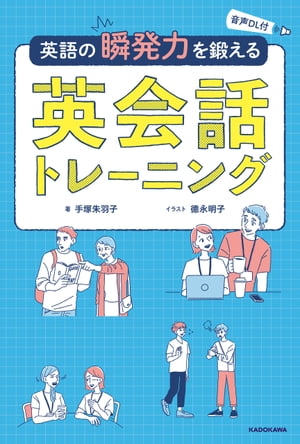 音声DL付

英語の瞬発力を鍛える

英会話トレーニング

著 手塚朱羽子

イラスト 徳永明子

KADOKAWA